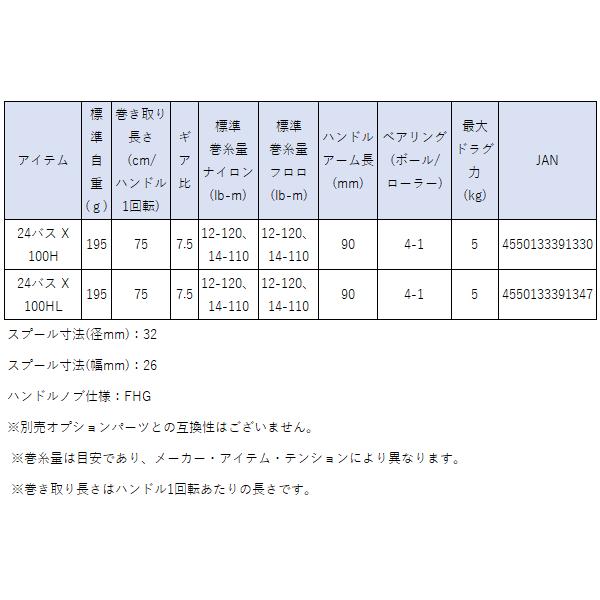 | アイテム | 標準自重（g） | 巻き取り長さ（cm/ハンドル1回転） | ギア比 | 標準巻糸量ナイロン（lb-m） | 標準巻糸量フロロ（lb-m） | ハンドルアーム長（mm） | ベアリング（ボール/ローラー） | 最大ドラグ力（kg） | JAN |
|---|---|---|---|---|---|---|---|---|---|
| 24バス X 100H | 195 | 75 | 7.5 | 12-120、14-110 | 12-120、14-110 | 90 | 4-1 | 5 | 4550133391330 |
| 24バス X 100HL | 195 | 75 | 7.5 | 12-120、14-110 | 12-120、14-110 | 90 | 4-1 | 5 | 4550133391347 |

スプール寸法(径mm)：32

スプール寸法(幅mm)：26

ハンドルノブ仕様：FHG

※別売オプションパーツとの互換性はございません。

※巻糸量は目安であり、メーカー・アイテム・テンションにより異なります。

※巻き取り長さはハンドル1回転あたりの長さです。